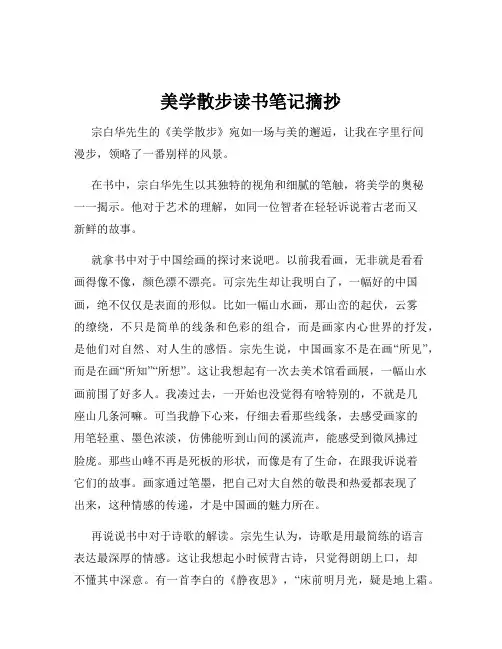 美学散步读书笔记摘抄

宗白华先生的《美学散步》宛如一场与美的邂逅，让我在字里行间漫步，领略了一番别样的风景。

在书中，宗白华先生以其独特的视角和细腻的笔触，将美学的奥秘一一揭示。他对于艺术的理解，如同一位智者在轻轻诉说着古老而又新鲜的故事。

就拿书中对于中国绘画的探讨来说吧。以前我看画，无非就是看看画得像不像，颜色漂不漂亮。可宗先生却让我明白了，一幅好的中国画，绝不仅仅是表面的形似。比如一幅山水画，那山峦的起伏，云雾的缭绕，不只是简单的线条和色彩的组合，而是画家内心世界的抒发，是他们对自然、对人生的感悟。宗先生说，中国画家不是在画“所见”，而是在画“所知”“所想”。这让我想起有一次去美术馆看画展，一幅山水画前围了好多人。我凑过去，一开始也没觉得有啥特别的，不就是几座山几条河嘛。可当我静下心来，仔细去看那些线条，去感受画家的用笔轻重、墨色浓淡，仿佛能听到山间的溪流声，能感受到微风拂过脸庞。那些山峰不再是死板的形状，而像是有了生命，在跟我诉说着它们的故事。画家通过笔墨，把自己对大自然的敬畏和热爱都表现了出来，这种情感的传递，才是中国画的魅力所在。

再说说书中对于诗歌的解读。宗先生认为，诗歌是用最简练的语言表达最深厚的情感。这让我想起小时候背古诗，只觉得朗朗上口，却不懂其中深意。有一首李白的《静夜思》，“床前明月光，疑是地上霜。